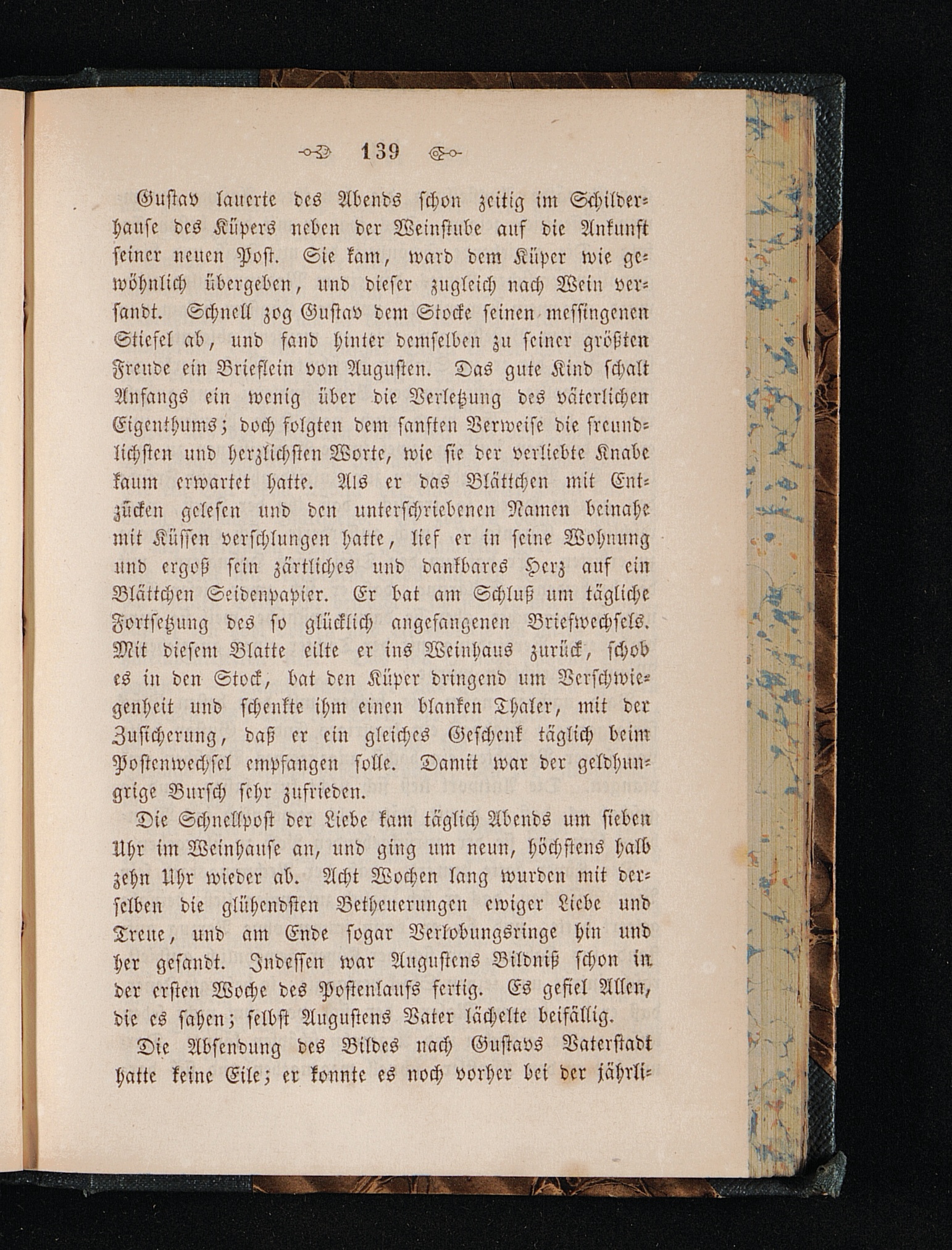 139

Gustav lauerte des Abends schon zeitig im Schilderhause des Küpers neben der Weinstube auf die Ankunft seiner neuen Post. Sie kam, ward dem Küper wie gewöhnlich übergeben, und dieser zugleich nach Wein versandt. Schnell zog Gustav dem Stocke seinen messingenen Stiefel ab, und fand hinter demselben zu seiner größten Freude ein Brieflein von Augusten. Das gute Kind schalt Anfangs ein wenig über die Verletzung des väterlichen Eigenthums; doch folgten dem sanften Verweise die freundlichsten und herzlichsten Worte, wie sie der verliebte Knabe kaum erwartet hatte. Als er das Blättchen mit Entzücken gelesen und den unterschriebenen Namen beinahe mit Küssen verschlungen hatte, lief er in seine Wohnung und ergoß sein zärtliches und dankbares Herz auf ein Blättchen Seidenpapier. Er bat am Schluß um tägliche Fortsetzung des so glücklich angefangenen Briefwechsels. Mit diesem Blatte eilte er ins Weinhaus zurück, schob es in den Stock, bat den Küper dringend um Verschwiegenheit und schenkte ihm einen blanken Thaler, mit der Zusicherung, daß er ein gleiches Geschenk täglich beim Postenwechsel empfangen solle. Damit war der geldhungrige Bursch sehr zufrieden.

Die Schnellpost der Liebe kam täglich Abends um sieben Uhr im Weinhause an, und ging um neun, höchstens halb zehn Uhr wieder ab. Acht Wochen lang wurden mit derselben die glühendsten Betheuerungen ewiger Liebe und Treue, und am Ende sogar Verlobungsringe hin und her gesandt. Indessen war Augustens Bildniß schon in der ersten Woche des Postenlaufs fertig. Es gefiel Allen, die es sahen; selbst Augustens Vater lächelte beifällig.

Die Absendung des Bildes nach Gustavs Vaterstadt hatte keine Eile; er konnte es noch vorher bei der jährli-